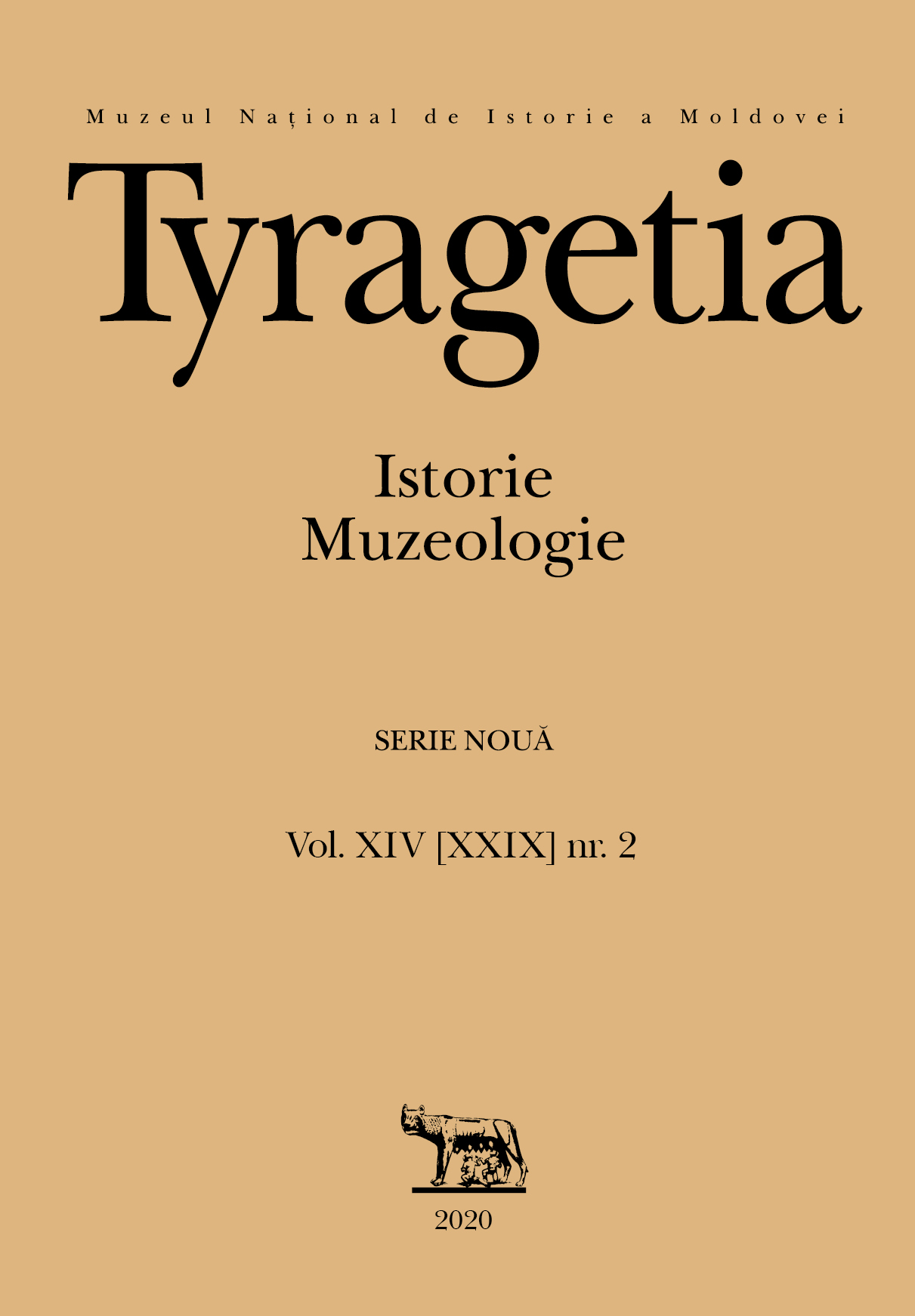 Muzeul Național de Istorie a Moldovei

Tyragetia

Istorie
Muzeologie

SERIE NOUĂ

Vol. XIV [XXIX] nr. 2

2020